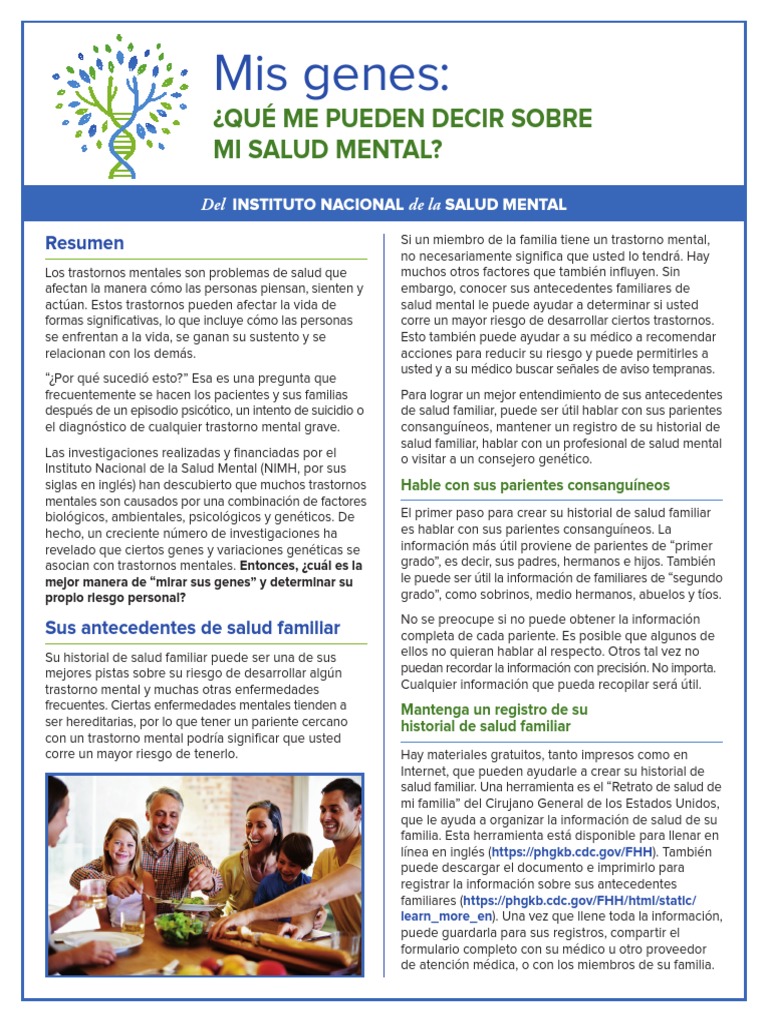 Mis genes:
¿QUÉ ME PUEDEN DECIR SOBRE MI SALUD MENTAL?

Del INSTITUTO NACIONAL de la SALUD MENTAL

Resumen

Los trastornos mentales son problemas de salud que afectan la manera cómo las personas piensan, sienten y actúan. Estos trastornos pueden afectar la vida de formas significativas, lo que incluye cómo las personas se enfrentan a la vida, se ganan su sustento y se relacionan con los demás.

"¿Por qué sucedió esto?" Esa es una pregunta que frecuentemente se hacen los pacientes y sus familias después de un episodio psicótico, un intento de suicidio o el diagnóstico de cualquier trastorno mental grave.

Las investigaciones realizadas y financiadas por el Instituto Nacional de la Salud Mental (NIMH, por sus siglas en inglés) han descubierto que muchos trastornos mentales son causados por una combinación de factores biológicos, ambientales, psicológicos y genéticos. De hecho, un creciente número de investigaciones ha revelado que ciertos genes y variaciones genéticas se asocian con trastornos mentales. Entonces, ¿cuál es la mejor manera de "mirar sus genes" y determinar su propio riesgo personal?

Sus antecedentes de salud familiar

Su historial de salud familiar puede ser una de sus mejores pistas sobre su riesgo de desarrollar algún trastorno mental y muchas otras enfermedades frecuentes. Ciertas enfermedades mentales tienden a ser hereditarias, por lo que tener un pariente cercano con un trastorno mental podría significar que usted corre un mayor riesgo de tenerlo.

Si un miembro de la familia tiene un trastorno mental, no necesariamente significa que usted lo tendrá. Hay muchos otros factores que también influyen. Sin embargo, conocer sus antecedentes familiares de salud mental le puede ayudar a determinar si usted corre un mayor riesgo de desarrollar ciertos trastornos. Esto también puede ayudar a su médico a recomendar acciones para reducir su riesgo y puede permitirles a usted y a su médico buscar señales de aviso tempranas.

Para lograr un mejor entendimiento de sus antecedentes de salud familiar, puede ser útil hablar con sus parientes consanguíneos, mantener un registro de su historial de salud familiar, hablar con un profesional de salud mental o visitar a un consejero genético.

Hable con sus parientes consanguíneos

El primer paso para crear su historial de salud familiar es hablar con sus parientes consanguíneos. La información más útil proviene de parientes de "primer grado", es decir, sus padres, hermanos e hijos. También le puede ser útil la información de familiares de "segundo grado", como sobrinos, medio hermanos, abuelos y tíos.

No se preocupe si no puede obtener la información completa de cada pariente. Es posible que algunos de ellos no quieran hablar al respecto. Otros tal vez no puedan recordar la información con precisión. No importa. Cualquier información que pueda recopilar será útil.

Mantenga un registro de su historial de salud familiar

Hay materiales gratuitos, tanto impresos como en Internet, que pueden ayudarle a crear su historial de salud familiar. Una herramienta es el "Retrato de salud de mi familia" del Cirujano General de los Estados Unidos, que le ayuda a organizar la información de salud de su familia. Esta herramienta está disponible para llenar en línea en inglés (https://phgkb.cdc.gov/FHH). También puede descargar el documento e imprimirlo para registrar la información sobre sus antecedentes familiares (https://phgkb.cdc.gov/FHH/html/static/learn_more_en). Una vez que llene toda la información, puede guardarla para sus registros, compartir el formulario completo con su médico u otro proveedor de atención médica, o con los miembros de su familia.